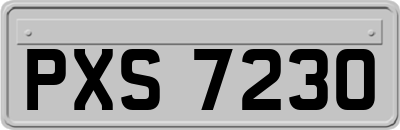 PXS 7230